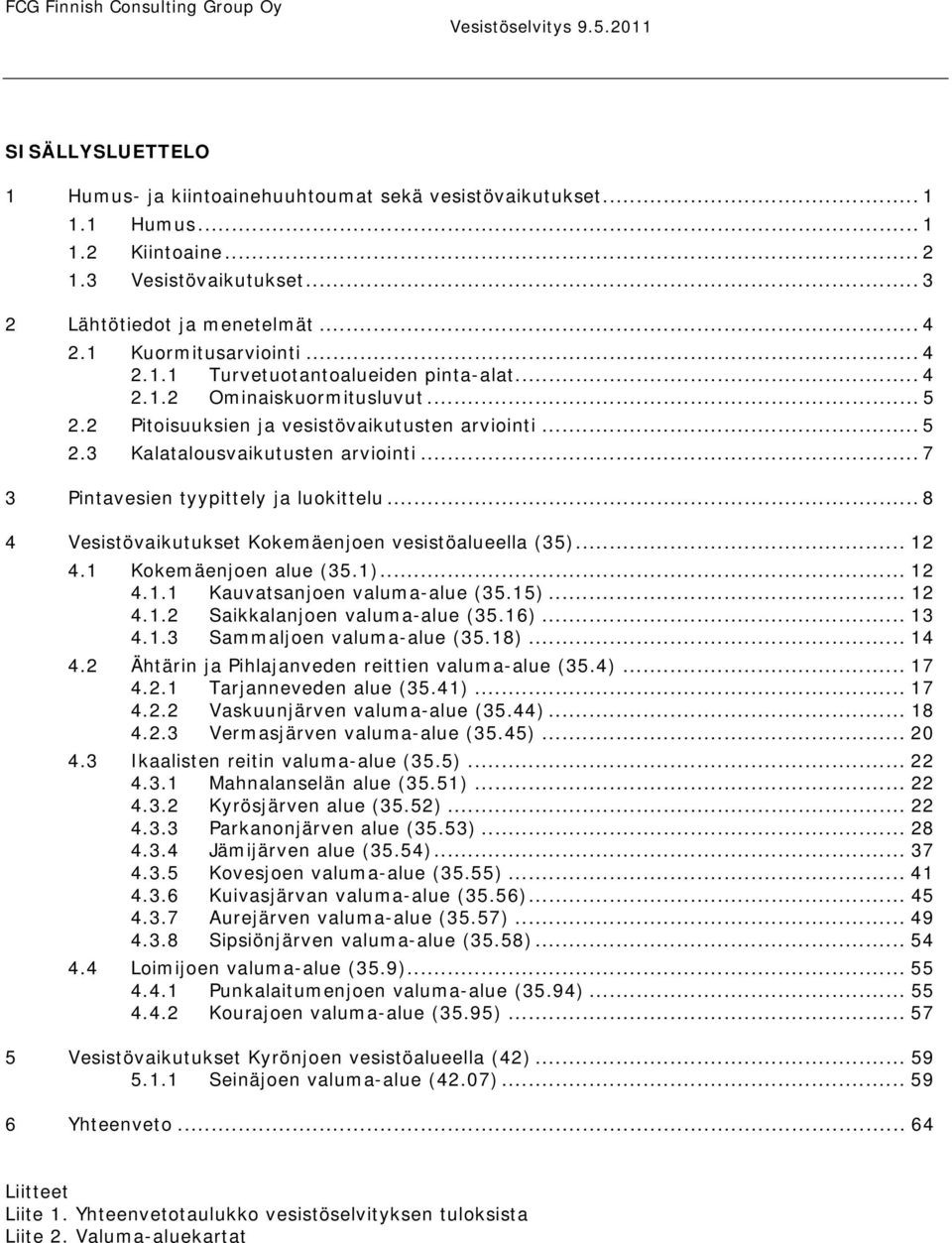 FCG Finnish Consulting Group Oy
Vesistöselvitys 9.5.2011

SISÄLLYSLUETTELO

1 Humus- ja kiintoainehuuhtoumat sekä vesistövaikutukset ........ 1
1.1 Humus ........ 1
1.2 Kiintoaine ........ 2
1.3 Vesistövaikutukset ........ 3

2 Lähtötiedot ja menetelmät ........ 4
2.1 Kuormitusarviointi ........ 4
2.1.1 Turvetuotantoalueiden pinta-alat ........ 4
2.1.2 Ominaiskuormitusluvut ........ 5
2.2 Pitoisuuksien ja vesistövaikutusten arviointi ........ 5
2.3 Kalatalousvaikutusten arviointi ........ 7

3 Pintavesien tyypittely ja luokittelu ........ 8

4 Vesistövaikutukset Kokemäenjoen vesistöalueella (35) ........ 12
4.1 Kokemäenjoen alue (35.1) ........ 12
4.1.1 Kauvatsanjoen valuma-alue (35.15) ........ 12
4.1.2 Saikkalanjoen valuma-alue (35.16) ........ 13
4.1.3 Sammaljoen valuma-alue (35.18) ........ 14
4.2 Ähtärin ja Pihlajanveden reittien valuma-alue (35.4) ........ 17
4.2.1 Tarjanneveden alue (35.41) ........ 17
4.2.2 Vaskuunjärven valuma-alue (35.44) ........ 18
4.2.3 Vermasjärven valuma-alue (35.45) ........ 20
4.3 Ikaalisten reitin valuma-alue (35.5) ........ 22
4.3.1 Mahnalanselän alue (35.51) ........ 22
4.3.2 Kyrösjärven alue (35.52) ........ 22
4.3.3 Parkanonjärven alue (35.53) ........ 28
4.3.4 Jämijärven alue (35.54) ........ 37
4.3.5 Kovesjoen valuma-alue (35.55) ........ 41
4.3.6 Kuivasjärvan valuma-alue (35.56) ........ 45
4.3.7 Aurejärven valuma-alue (35.57) ........ 49
4.3.8 Sipsiönjärven valuma-alue (35.58) ........ 54
4.4 Loimijoen valuma-alue (35.9) ........ 55
4.4.1 Punkalaitumenjoen valuma-alue (35.94) ........ 55
4.4.2 Kourajoen valuma-alue (35.95) ........ 57

5 Vesistövaikutukset Kyrönjoen vesistöalueella (42) ........ 59
5.1.1 Seinäjoen valuma-alue (42.07) ........ 59

6 Yhteenveto ........ 64

Liitteet
Liite 1. Yhteenvetotaulukko vesistöselvityksen tuloksista
Liite 2. Valuma-aluekartat